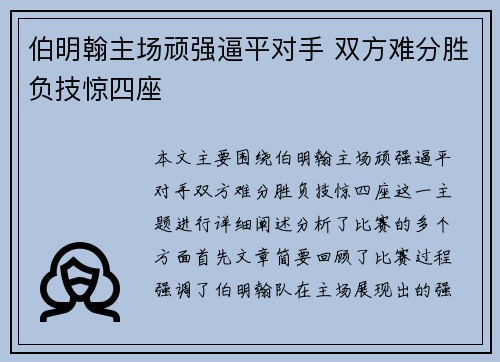 伯明翰主场顽强逼平对手 双方难分胜负技惊四座

本文主要围绕伯明翰主场顽强逼平对手双方难分胜负技惊四座这一主题进行详细阐述分析了比赛的多个方面首先文章简要回顾了比赛过程强调了伯明翰队在主场展现出的强